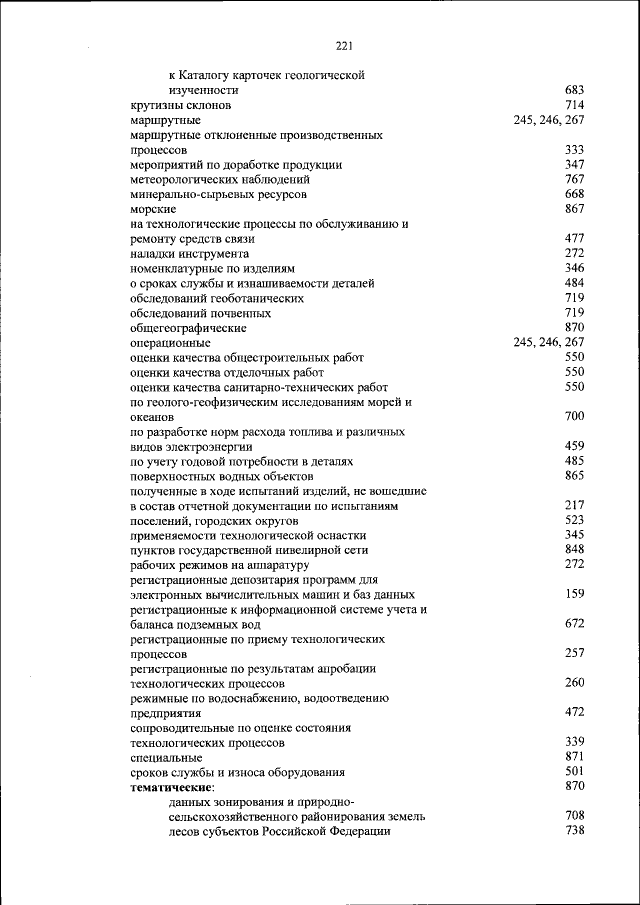 221

к Каталогу карточек геологической изученности 683
крутизны склонов 714
маршрутные 245, 246, 267
маршрутные отклоненные производственных процессов 333
мероприятий по доработке продукции 347
метеорологических наблюдений 767
минерально-сырьевых ресурсов 668
морские 867
на технологические процессы по обслуживанию и ремонту средств связи 477
наладки инструмента 272
номенклатурные по изделиям 346
о сроках службы и изнашиваемости деталей 484
обследований геоботанических 719
обследований почвенных 719
общегеографические 870
операционные 245, 246, 267
оценки качества общестроительных работ 550
оценки качества отделочных работ 550
оценки качества санитарно-технических работ 550
по геолого-геофизическим исследованиям морей и океанов 700
по разработке норм расхода топлива и различных видов электроэнергии 459
по учету годовой потребности в деталях 485
поверхностных водных объектов 865
полученные в ходе испытаний изделий, не вошедшие в состав отчетной документации по испытаниям 217
поселений, городских округов 523
применяемости технологической оснастки 345
пунктов государственной нивелирной сети 848
рабочих режимов на аппаратуру 272
регистрационные депозитария программ для электронных вычислительных машин и баз данных 159
регистрационные к информационной системе учета и баланса подземных вод 672
регистрационные по приему технологических процессов 257
регистрационные по результатам апробации технологических процессов 260
режимные по водоснабжению, водоотведению предприятия 472
сопроводительные по оценке состояния технологических процессов 339
специальные 871
сроков службы и износа оборудования 501
тематические: 870
данных зонирования и природно-сельскохозяйственного районирования земель 708
лесов субъектов Российской Федерации 738